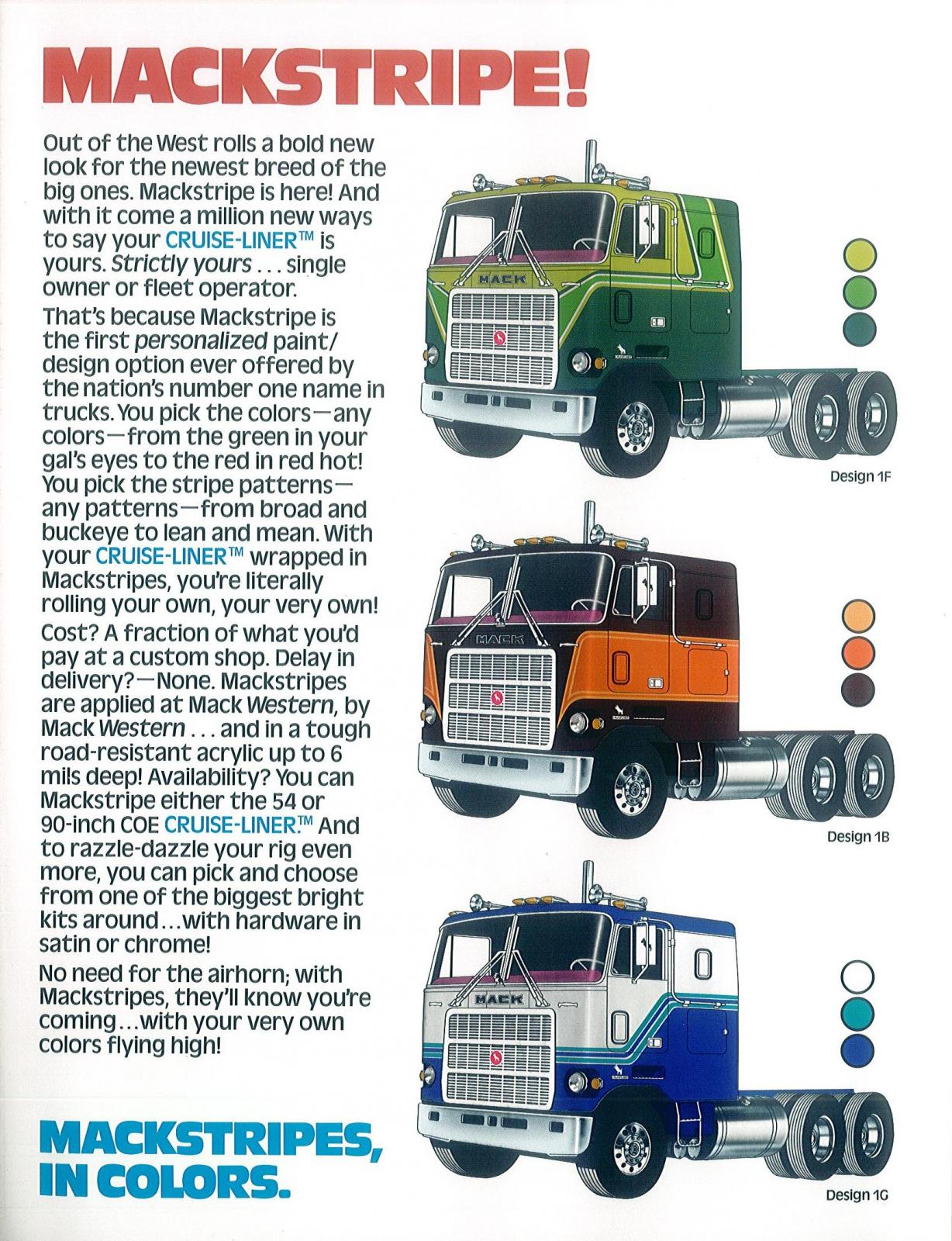 MACKSTRIPE!

Out of the West rolls a bold new look for the newest breed of the big ones. Mackstripe is here! And with it come a million new ways to say your CRUISE-LINER™ is yours. Strictly yours . . . single owner or fleet operator.

That's because Mackstripe is the first personalized paint/design option ever offered by the nation's number one name in trucks. You pick the colors—any colors—from the green in your gal's eyes to the red in red hot! You pick the stripe patterns—any patterns—from broad and buckeye to lean and mean. With your CRUISE-LINER™ wrapped in Mackstripes, you're literally rolling your own, your very own!

Cost? A fraction of what you'd pay at a custom shop. Delay in delivery?—None. Mackstripes are applied at Mack Western, by Mack Western . . . and in a tough road-resistant acrylic up to 6 mils deep! Availability? You can Mackstripe either the 54 or 90-inch COE CRUISE-LINER.™ And to razzle-dazzle your rig even more, you can pick and choose from one of the biggest bright kits around...with hardware in satin or chrome!

No need for the airhorn; with Mackstripes, they'll know you're coming...with your very own colors flying high!

MACKSTRIPES, IN COLORS.

MACK

Design 1F

MACK

Design 1B

MACK

Design 1G